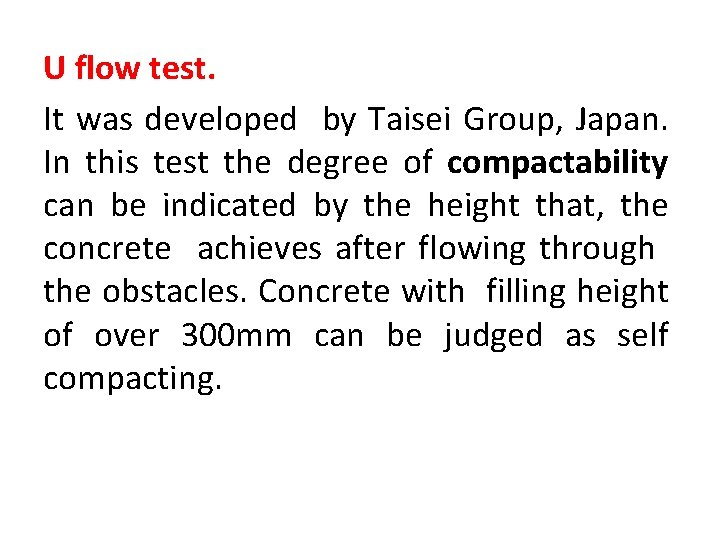 U flow test.

It was developed by Taisei Group, Japan. In this test the degree of compactability can be indicated by the height that, the concrete achieves after flowing through the obstacles. Concrete with filling height of over 300mm can be judged as self compacting.